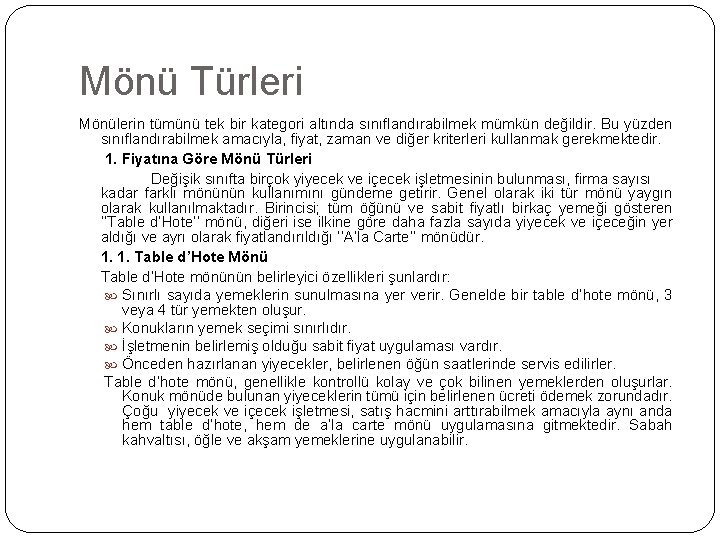 Mönü Türleri

Mönülerin tümünü tek bir kategori altında sınıflandırabilmek mümkün değildir. Bu yüzden sınıflandırabilmek amacıyla, fiyat, zaman ve diğer kriterleri kullanmak gerekmektedir.

1. Fiyatına Göre Mönü Türleri

Değişik sınıfta birçok yiyecek ve içecek işletmesinin bulunması, firma sayısı kadar farklı mönünün kullanımını gündeme getirir. Genel olarak iki tür mönü yaygın olarak kullanılmaktadır. Birincisi; tüm öğünü ve sabit fiyatlı birkaç yemeği gösteren "Table d'Hote" mönü, diğeri ise ilkine göre daha fazla sayıda yiyecek ve içeceğin yer aldığı ve ayrı olarak fiyatlandırıldığı "A'la Carte" mönüdür.

1. 1. Table d'Hote Mönü

Table d'Hote mönünün belirleyici özellikleri şunlardır:

Sınırlı sayıda yemeklerin sunulmasına yer verir. Genelde bir table d'hote mönü, 3 veya 4 tür yemekten oluşur.

Konukların yemek seçimi sınırlıdır.

İşletmenin belirlemiş olduğu sabit fiyat uygulaması vardır.

Önceden hazırlanan yiyecekler, belirlenen öğün saatlerinde servis edilirler.

Table d'hote mönü, genellikle kontrollü kolay ve çok bilinen yemeklerden oluşurlar. Konuk mönüde bulunan yiyeceklerin tümü için belirlenen ücreti ödemek zorundadır. Çoğu yiyecek ve içecek işletmesi, satış hacmini arttırabilmek amacıyla aynı anda hem table d'hote, hem de a'la carte mönü uygulamasına gitmektedir. Sabah kahvaltısı, öğle ve akşam yemeklerine uygulanabilir.